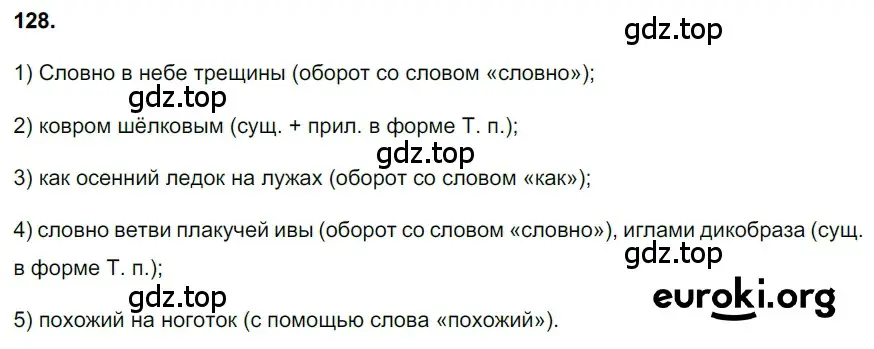 128.

gdz.top

1) Словно в небе трещины (оборот со словом «словно»);

gdz.top

2) ковром шёлковым (сущ. + прил. в форме Т. п.);

gdz.top

3) как осенний ледок на лужах (оборот со словом «как»);

4) словно ветви плакучей ивы (оборот со словом «словно»), иглами дикобраза (сущ. в форме Т. п.);

gdz.top

gdz.top

euroki.org

5) похожий на ноготок (с помощью слова «похожий»).